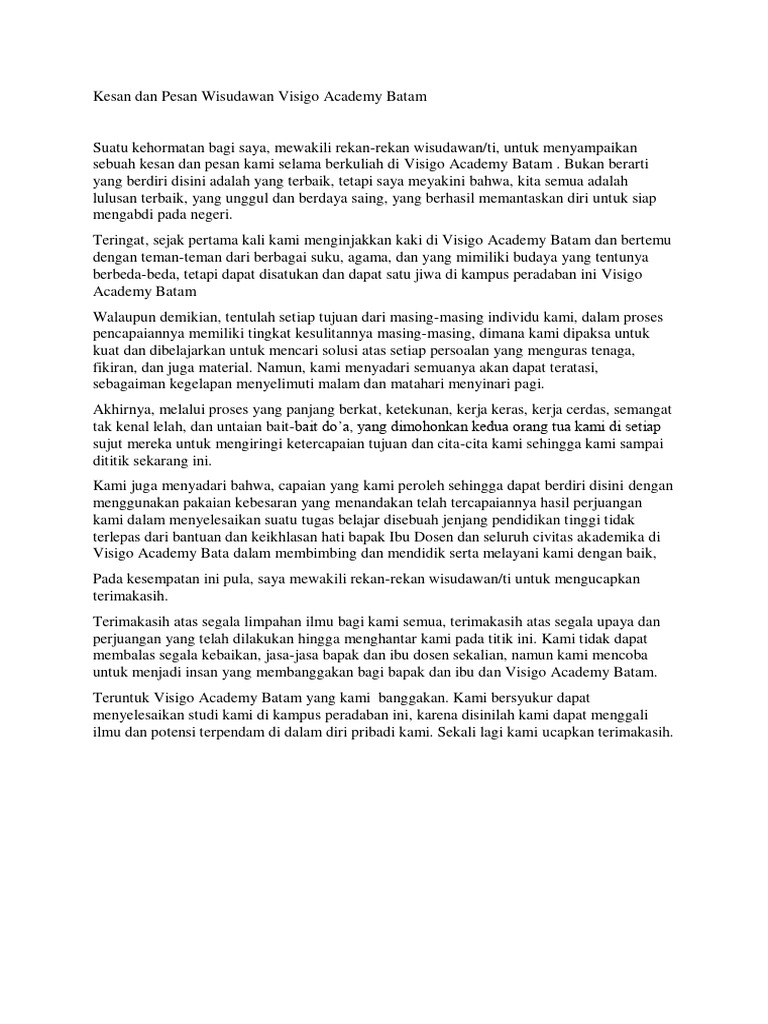 Kesan dan Pesan Wisudawan Visigo Academy Batam

Suatu kehormatan bagi saya, mewakili rekan-rekan wisudawan/ti, untuk menyampaikan sebuah kesan dan pesan kami selama berkuliah di Visigo Academy Batam . Bukan berarti yang berdiri disini adalah yang terbaik, tetapi saya meyakini bahwa, kita semua adalah lulusan terbaik, yang unggul dan berdaya saing, yang berhasil memantaskan diri untuk siap mengabdi pada negeri.

Teringat, sejak pertama kali kami menginjakkan kaki di Visigo Academy Batam dan bertemu dengan teman-teman dari berbagai suku, agama, dan yang mimiliki budaya yang tentunya berbeda-beda, tetapi dapat disatukan dan dapat satu jiwa di kampus peradaban ini Visigo Academy Batam

Walaupun demikian, tentulah setiap tujuan dari masing-masing individu kami, dalam proses pencapaiannya memiliki tingkat kesulitannya masing-masing, dimana kami dipaksa untuk kuat dan dibelajarkan untuk mencari solusi atas setiap persoalan yang menguras tenaga, fikiran, dan juga material. Namun, kami menyadari semuanya akan dapat teratasi, sebagaiman kegelapan menyelimuti malam dan matahari menyinari pagi.

Akhirnya, melalui proses yang panjang berkat, ketekunan, kerja keras, kerja cerdas, semangat tak kenal lelah, dan untaian bait-bait do'a, yang dimohonkan kedua orang tua kami di setiap sujut mereka untuk mengiringi ketercapaian tujuan dan cita-cita kami sehingga kami sampai dititik sekarang ini.

Kami juga menyadari bahwa, capaian yang kami peroleh sehingga dapat berdiri disini dengan menggunakan pakaian kebesaran yang menandakan telah tercapaiannya hasil perjuangan kami dalam menyelesaikan suatu tugas belajar disebuah jenjang pendidikan tinggi tidak terlepas dari bantuan dan keikhlasan hati bapak Ibu Dosen dan seluruh civitas akademika di Visigo Academy Bata dalam membimbing dan mendidik serta melayani kami dengan baik,

Pada kesempatan ini pula, saya mewakili rekan-rekan wisudawan/ti untuk mengucapkan terimakasih.

Terimakasih atas segala limpahan ilmu bagi kami semua, terimakasih atas segala upaya dan perjuangan yang telah dilakukan hingga menghantar kami pada titik ini. Kami tidak dapat membalas segala kebaikan, jasa-jasa bapak dan ibu dosen sekalian, namun kami mencoba untuk menjadi insan yang membanggakan bagi bapak dan ibu dan Visigo Academy Batam.

Teruntuk Visigo Academy Batam yang kami banggakan. Kami bersyukur dapat menyelesaikan studi kami di kampus peradaban ini, karena disinilah kami dapat menggali ilmu dan potensi terpendam di dalam diri pribadi kami. Sekali lagi kami ucapkan terimakasih.